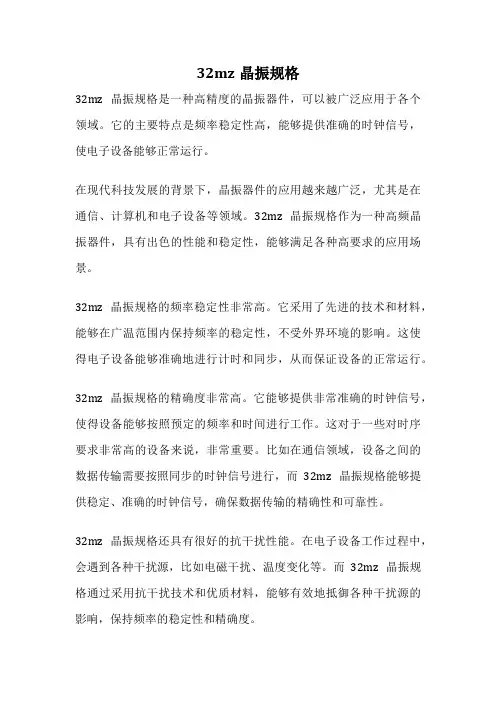 32mz 晶振规格

32mz 晶振规格是一种高精度的晶振器件，可以被广泛应用于各个领域。它的主要特点是频率稳定性高，能够提供准确的时钟信号，使电子设备能够正常运行。

在现代科技发展的背景下，晶振器件的应用越来越广泛，尤其是在通信、计算机和电子设备等领域。32mz 晶振规格作为一种高频晶振器件，具有出色的性能和稳定性，能够满足各种高要求的应用场景。

32mz 晶振规格的频率稳定性非常高。它采用了先进的技术和材料，能够在广温范围内保持频率的稳定性，不受外界环境的影响。这使得电子设备能够准确地进行计时和同步，从而保证设备的正常运行。

32mz 晶振规格的精确度非常高。它能够提供非常准确的时钟信号，使得设备能够按照预定的频率和时间进行工作。这对于一些对时序要求非常高的设备来说，非常重要。比如在通信领域，设备之间的数据传输需要按照同步的时钟信号进行，而 32mz 晶振规格能够提供稳定、准确的时钟信号，确保数据传输的精确性和可靠性。

32mz 晶振规格还具有很好的抗干扰性能。在电子设备工作过程中，会遇到各种干扰源，比如电磁干扰、温度变化等。而 32mz 晶振规格通过采用抗干扰技术和优质材料，能够有效地抵御各种干扰源的影响，保持频率的稳定性和精确度。